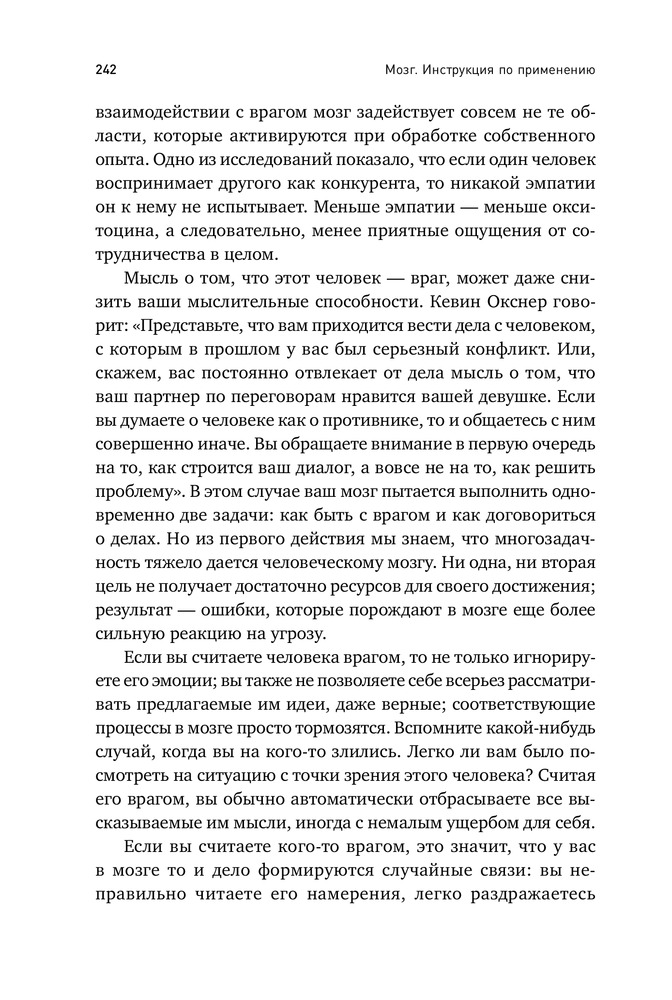 242 Мозг. Инструкция по применению

взаимодействии с врагом мозг задействует совсем не те области, которые активируются при обработке собственного опыта. Одно из исследований показало, что если один человек воспринимает другого как конкурента, то никакой эмпатии он к нему не испытывает. Меньше эмпатии — меньше окситоцина, а следовательно, менее приятные ощущения от сотрудничества в целом.

Мысль о том, что этот человек — враг, может даже снизить ваши мыслительные способности. Кевин Окснер говорит: «Представьте, что вам приходится вести дела с человеком, с которым в прошлом у вас был серьезный конфликт. Или, скажем, вас постоянно отвлекает от дела мысль о том, что ваш партнер по переговорам нравится вашей девушке. Если вы думаете о человеке как о противнике, то и общаетесь с ним совершенно иначе. Вы обращаете внимание в первую очередь на то, как строится ваш диалог, а вовсе не на то, как решить проблему». В этом случае ваш мозг пытается выполнить одновременно две задачи: как быть с врагом и как договориться о делах. Но из первого действия мы знаем, что многозадачность тяжело дается человеческому мозгу. Ни одна, ни вторая цель не получает достаточно ресурсов для своего достижения; результат — ошибки, которые порождают в мозге еще более сильную реакцию на угрозу.

Если вы считаете человека врагом, то не только игнорируете его эмоции; вы также не позволяете себе всерьез рассматривать предлагаемые им идеи, даже верные; соответствующие процессы в мозге просто тормозятся. Вспомните какой-нибудь случай, когда вы на кого-то злились. Легко ли вам было посмотреть на ситуацию с точки зрения этого человека? Считая его врагом, вы обычно автоматически отбрасываете все высказываемые им мысли, иногда с немалым ущербом для себя.

Если вы считаете кого-то врагом, это значит, что у вас в мозге то и дело формируются случайные связи: вы неправильно читаете его намерения, легко раздражаетесь